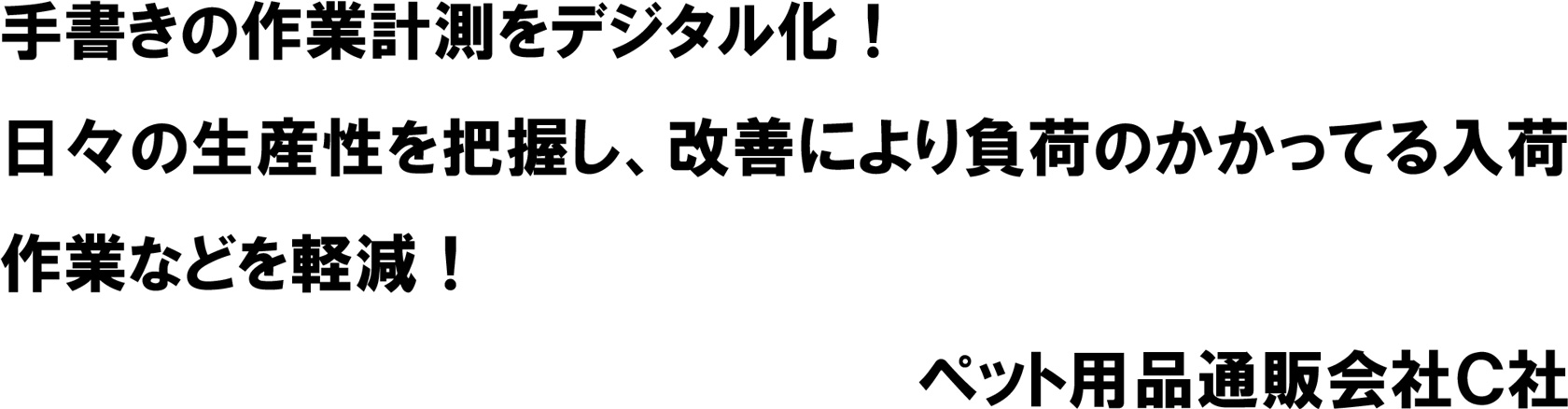 手書きの作業計測をデジタル化！

日々の生産性を把握し、改善により負荷のかかってる入荷作業などを軽減！

ペット用品通販会社C社